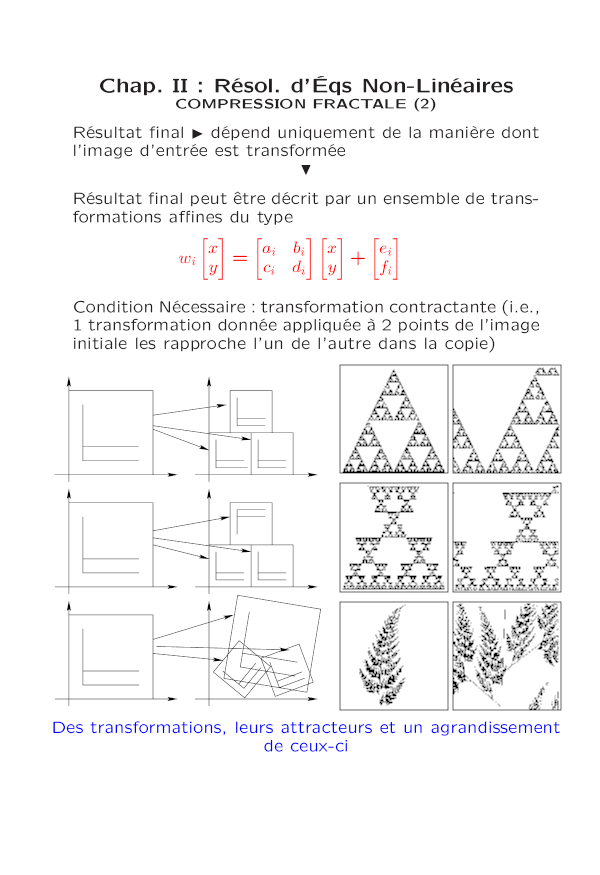 Chap. II : Résol. d'Éqs Non-Linéaires
COMPRESSION FRACTALE (2)

Résultat final ▶ dépend uniquement de la manière dont l'image d'entrée est transformée
▼
Résultat final peut être décrit par un ensemble de transformations affines du type

$w_i \begin{bmatrix} x \\ y \end{bmatrix} = \begin{bmatrix} a_i & b_i \\ c_i & d_i \end{bmatrix} \begin{bmatrix} x \\ y \end{bmatrix} + \begin{bmatrix} e_i \\ f_i \end{bmatrix}$

Condition Nécessaire : transformation contractante (i.e., 1 transformation donnée appliquée à 2 points de l'image initiale les rapproche l'un de l'autre dans la copie)

Des transformations, leurs attracteurs et un agrandissement de ceux-ci